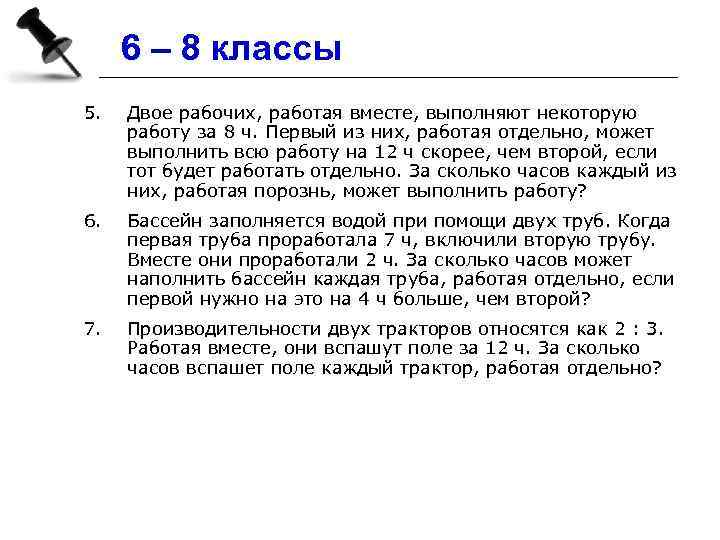 6 – 8 классы

5. Двое рабочих, работая вместе, выполняют некоторую работу за 8 ч. Первый из них, работая отдельно, может выполнить всю работу на 12 ч скорее, чем второй, если тот будет работать отдельно. За сколько часов каждый из них, работая порознь, может выполнить работу?

6. Бассейн заполняется водой при помощи двух труб. Когда первая труба проработала 7 ч, включили вторую трубу. Вместе они проработали 2 ч. За сколько часов может наполнить бассейн каждая труба, работая отдельно, если первой нужно на это на 4 ч больше, чем второй?

7. Производительности двух тракторов относятся как 2 : 3. Работая вместе, они вспашут поле за 12 ч. За сколько часов вспашет поле каждый трактор, работая отдельно?